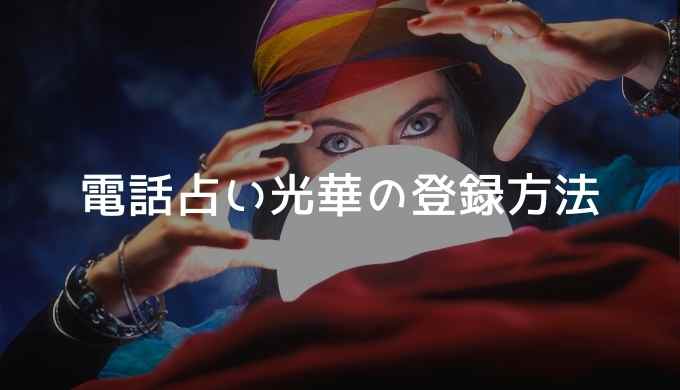 電話占い光華の登録方法